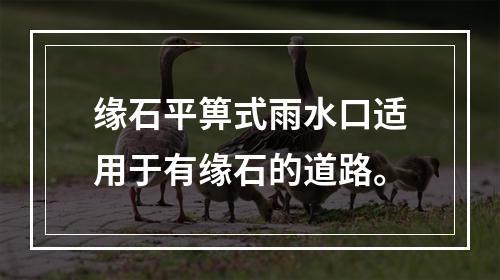 缘石平箅式雨水口适用于有缘石的道路。